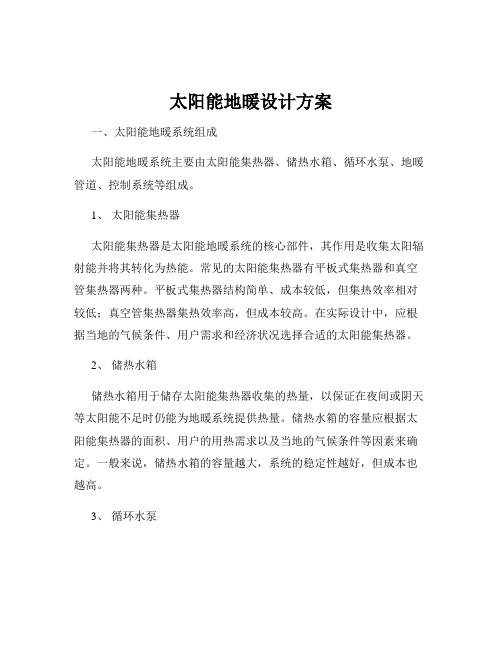 太阳能地暖设计方案

一、太阳能地暖系统组成

太阳能地暖系统主要由太阳能集热器、储热水箱、循环水泵、地暖管道、控制系统等组成。

1、 太阳能集热器

太阳能集热器是太阳能地暖系统的核心部件，其作用是收集太阳辐射能并将其转化为热能。常见的太阳能集热器有平板式集热器和真空管集热器两种。平板式集热器结构简单、成本较低，但集热效率相对较低；真空管集热器集热效率高，但成本较高。在实际设计中，应根据当地的气候条件、用户需求和经济状况选择合适的太阳能集热器。

2、 储热水箱

储热水箱用于储存太阳能集热器收集的热量，以保证在夜间或阴天等太阳能不足时仍能为地暖系统提供热量。储热水箱的容量应根据太阳能集热器的面积、用户的用热需求以及当地的气候条件等因素来确定。一般来说，储热水箱的容量越大，系统的稳定性越好，但成本也越高。

3、 循环水泵